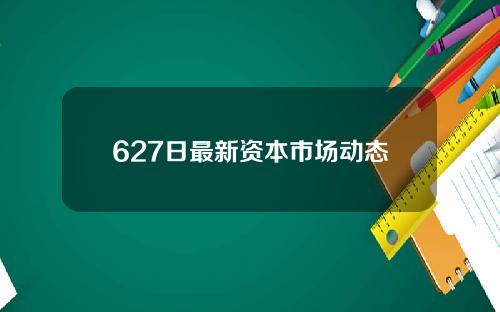 627日最新资本市场动态